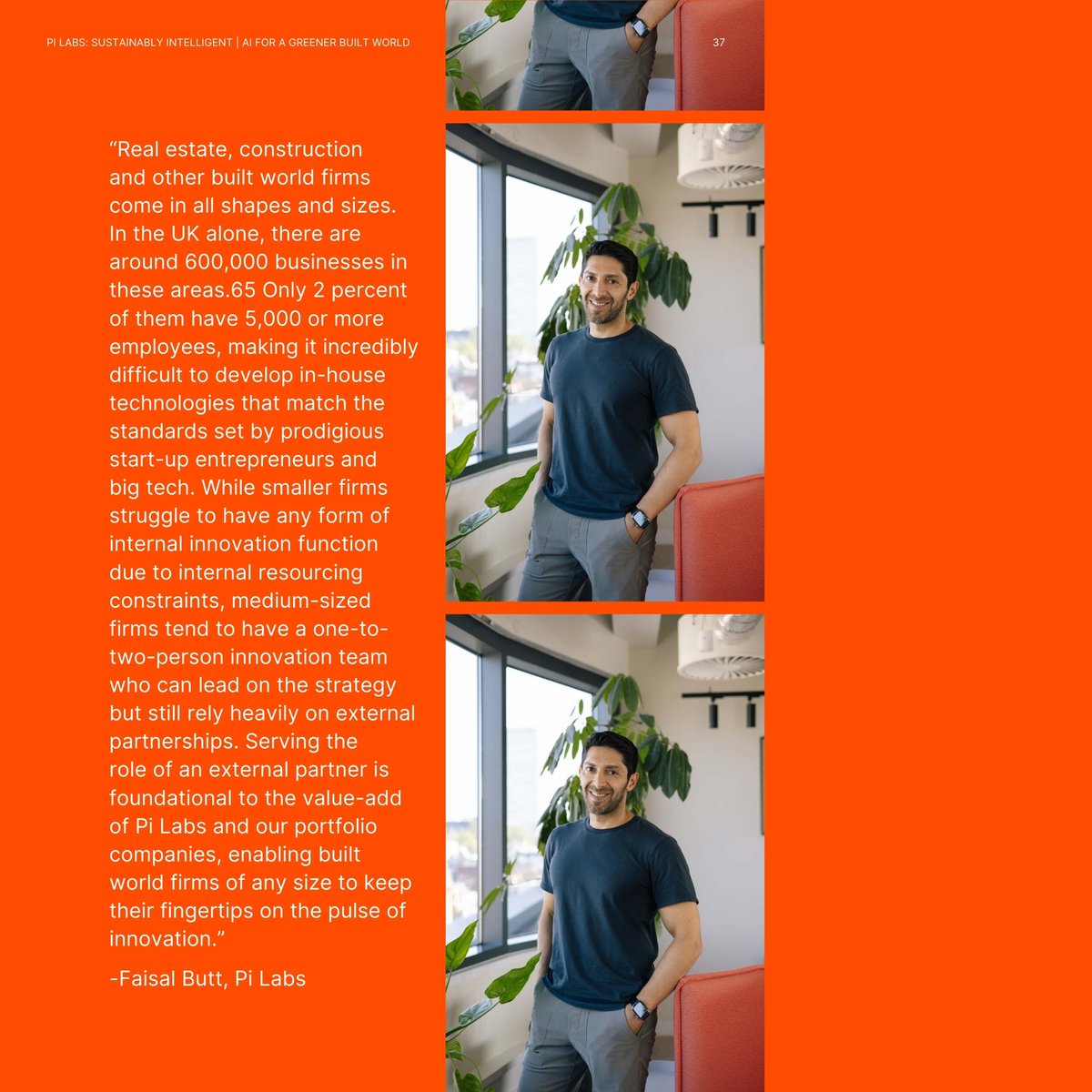 PI LABS: SUSTAINABLY INTELLIGENT | AI FOR A GREENER BUILT WORLD 37

"Real estate, construction and other built world firms come in all shapes and sizes. In the UK alone, there are around 600,000 businesses in these areas.65 Only 2 percent of them have 5,000 or more employees, making it incredibly difficult to develop in-house technologies that match the standards set by prodigious start-up entrepreneurs and big tech. While smaller firms struggle to have any form of internal innovation function due to internal resourcing constraints, medium-sized firms tend to have a one-to-two-person innovation team who can lead on the strategy but still rely heavily on external partnerships. Serving the role of an external partner is foundational to the value-add of Pi Labs and our portfolio companies, enabling built world firms of any size to keep their fingertips on the pulse of innovation."

-Faisal Butt, Pi Labs